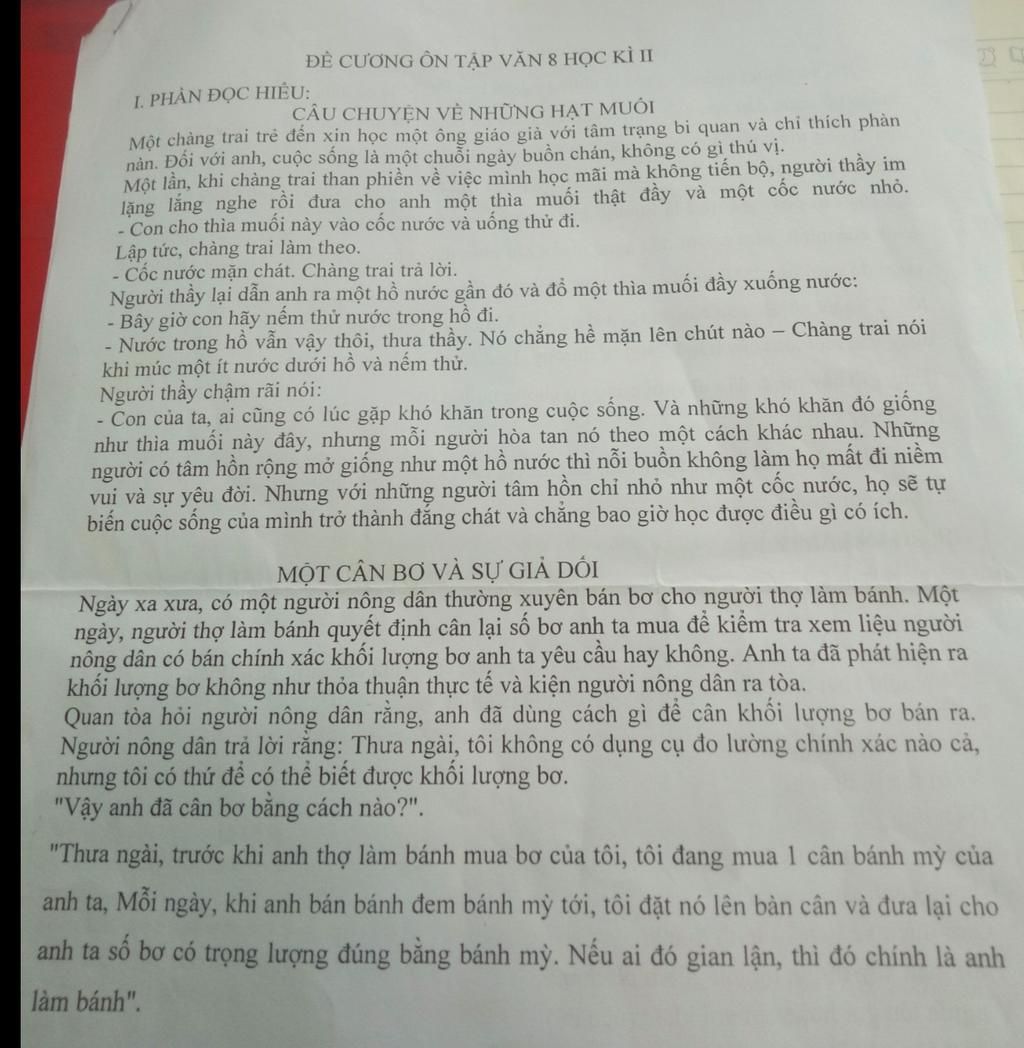 ĐỀ CƯƠNG ÔN TẬP VĂN 8 HỌC KÌ II

I. PHẦN ĐỌC HIỂU:

CÂU CHUYỆN VỀ NHỮNG HẠT MUỐI

Một chàng trai trẻ đến xin học một ông giáo già với tâm trạng bi quan và chỉ thích phàn nàn. Đối với anh, cuộc sống là một chuỗi ngày buồn chán, không có gì thú vị.

Một lần, khi chàng trai than phiền về việc mình học mãi mà không tiến bộ, người thầy im lặng lắng nghe rồi đưa cho anh một thìa muối thật đầy và một cốc nước nhỏ.

- Con cho thìa muối này vào cốc nước và uống thử đi.

Lập tức, chàng trai làm theo.

- Cốc nước mặn chát. Chàng trai trả lời.

Người thầy lại dẫn anh ra một hồ nước gần đó và đổ một thìa muối đầy xuống nước:

- Bây giờ con hãy nếm thử nước trong hồ đi.

- Nước trong hồ vẫn vậy thôi, thưa thầy. Nó chẳng hề mặn lên chút nào – Chàng trai nói khi múc một ít nước dưới hồ và nếm thử.

Người thầy chậm rãi nói:

- Con của ta, ai cũng có lúc gặp khó khăn trong cuộc sống. Và những khó khăn đó giống như thìa muối này đây, nhưng mỗi người hòa tan nó theo một cách khác nhau. Những người có tâm hồn rộng mở giống như một hồ nước thì nỗi buồn không làm họ mất đi niềm vui và sự yêu đời. Nhưng với những người tâm hồn chỉ nhỏ như một cốc nước, họ sẽ tự biến cuộc sống của mình trở thành đắng chát và chẳng bao giờ học được điều gì có ích.

MỘT CÂN BƠ VÀ SỰ GIẢ DỐI

Ngày xa xưa, có một người nông dân thường xuyên bán bơ cho người thợ làm bánh. Một ngày, người thợ làm bánh quyết định cân lại số bơ anh ta mua để kiểm tra xem liệu người nông dân có bán chính xác khối lượng bơ anh ta yêu cầu hay không. Anh ta đã phát hiện ra khối lượng bơ không như thỏa thuận thực tế và kiện người nông dân ra tòa.

Quan tòa hỏi người nông dân rằng, anh đã dùng cách gì để cân khối lượng bơ bán ra. Người nông dân trả lời rằng: Thưa ngài, tôi không có dụng cụ đo lường chính xác nào cả, nhưng tôi có thứ để có thể biết được khối lượng bơ.

"Vậy anh đã cân bơ bằng cách nào?".

"Thưa ngài, trước khi anh thợ làm bánh mua bơ của tôi, tôi đang mua 1 cân bánh mỳ của anh ta, Mỗi ngày, khi anh bán bánh đem bánh mỳ tới, tôi đặt nó lên bàn cân và đưa lại cho anh ta số bơ có trọng lượng đúng bằng bánh mỳ. Nếu ai đó gian lận, thì đó chính là anh làm bánh".